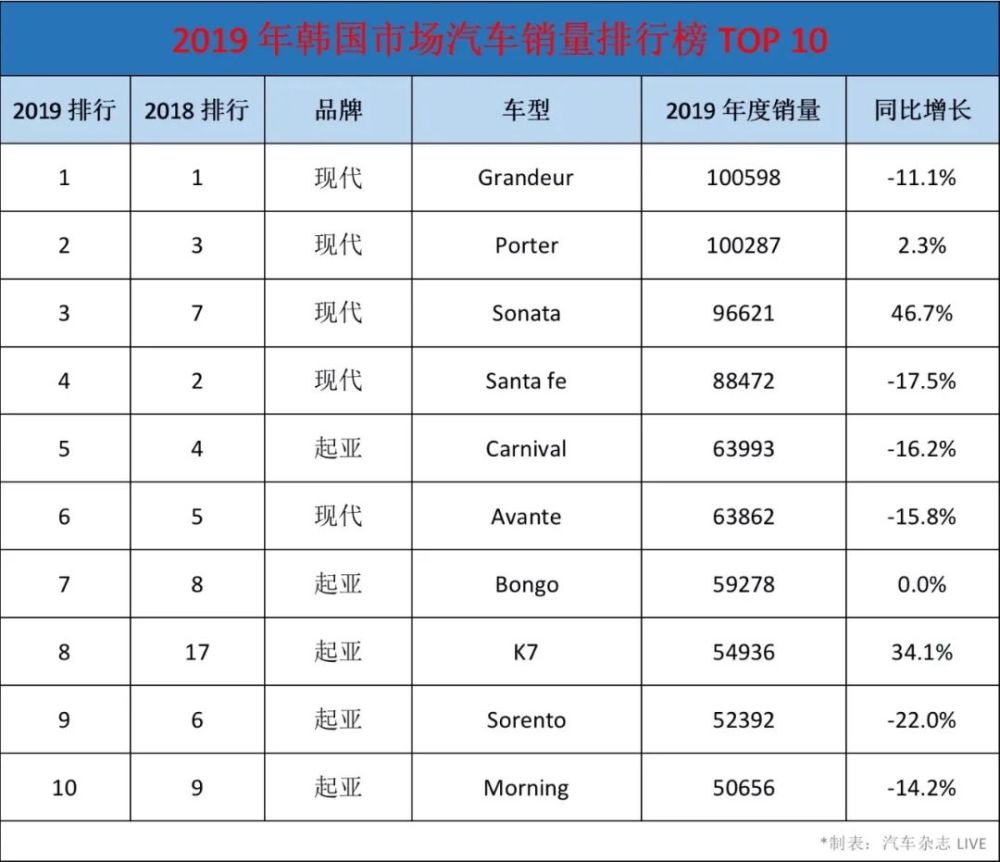 2019 年韩国市场汽车销量排行榜 TOP 10

| 2019 排行 | 2018 排行 | 品牌 | 车型 | 2019 年度销量 | 同比增长 |
|---|---|---|---|---|---|
| 1 | 1 | 现代 | Grandeur | 100598 | -11.1% |
| 2 | 3 | 现代 | Porter | 100287 | 2.3% |
| 3 | 7 | 现代 | Sonata | 96621 | 46.7% |
| 4 | 2 | 现代 | Santa fe | 88472 | -17.5% |
| 5 | 4 | 起亚 | Carnival | 63993 | -16.2% |
| 6 | 5 | 现代 | Avante | 63862 | -15.8% |
| 7 | 8 | 起亚 | Bongo | 59278 | 0.0% |
| 8 | 17 | 起亚 | K7 | 54936 | 34.1% |
| 9 | 6 | 起亚 | Sorento | 52392 | -22.0% |
| 10 | 9 | 起亚 | Morning | 50656 | -14.2% |

*制表：汽车杂志 LIVE